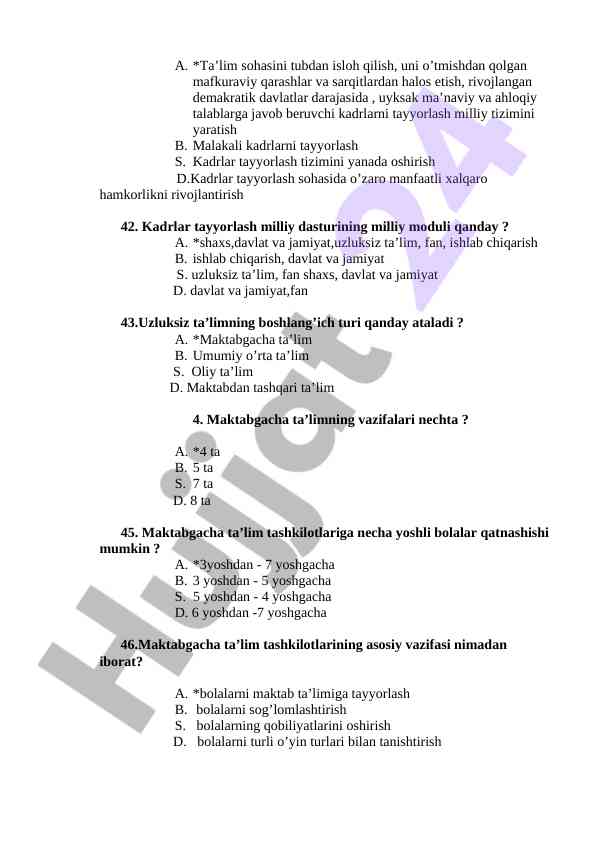 A. *Ta’lim sohasini tubdan isloh qilish, uni o’tmishdan qolgan mafkuraviy qarashlar va sarqitlardan halos etish, rivojlangan demakratik davlatlar darajasida , uyksak ma’naviy va ahloqiy talablarga javob beruvchi kadrlarni tayyorlash milliy tizimini yaratish
B. Malakali kadrlarni tayyorlash
S. Kadrlar tayyorlash tizimini yanada oshirish
D.Kadrlar tayyorlash sohasida o’zaro manfaatli xalqaro hamkorlikni rivojlantirish

42. Kadrlar tayyorlash milliy dasturining milliy moduli qanday ?
A. *shaxs,davlat va jamiyat,uzluksiz ta’lim, fan, ishlab chiqarish
B. ishlab chiqarish, davlat va jamiyat
S. uzluksiz ta’lim, fan shaxs, davlat va jamiyat
D. davlat va jamiyat,fan

43.Uzluksiz ta’limning boshlang’ich turi qanday ataladi ?
A. *Maktabgacha ta’lim
B. Umumiy o’rta ta’lim
S. Oliy ta’lim
D. Maktabdan tashqari ta’lim

4. Maktabgacha ta’limning vazifalari nechta ?

A. *4 ta
B. 5 ta
S. 7 ta
D. 8 ta

45. Maktabgacha ta’lim tashkilotlariga necha yoshli bolalar qatnashishi mumkin ?
A. *3yoshdan - 7 yoshgacha
B. 3 yoshdan - 5 yoshgacha
S. 5 yoshdan - 4 yoshgacha
D. 6 yoshdan -7 yoshgacha

46.Maktabgacha ta’lim tashkilotlarining asosiy vazifasi nimadan iborat?

A. *bolalarni maktab ta’limiga tayyorlash
B. bolalarni sog’lomlashtirish
S. bolalarning qobiliyatlarini oshirish
D. bolalarni turli o’yin turlari bilan tanishtirish

Hujjat 24